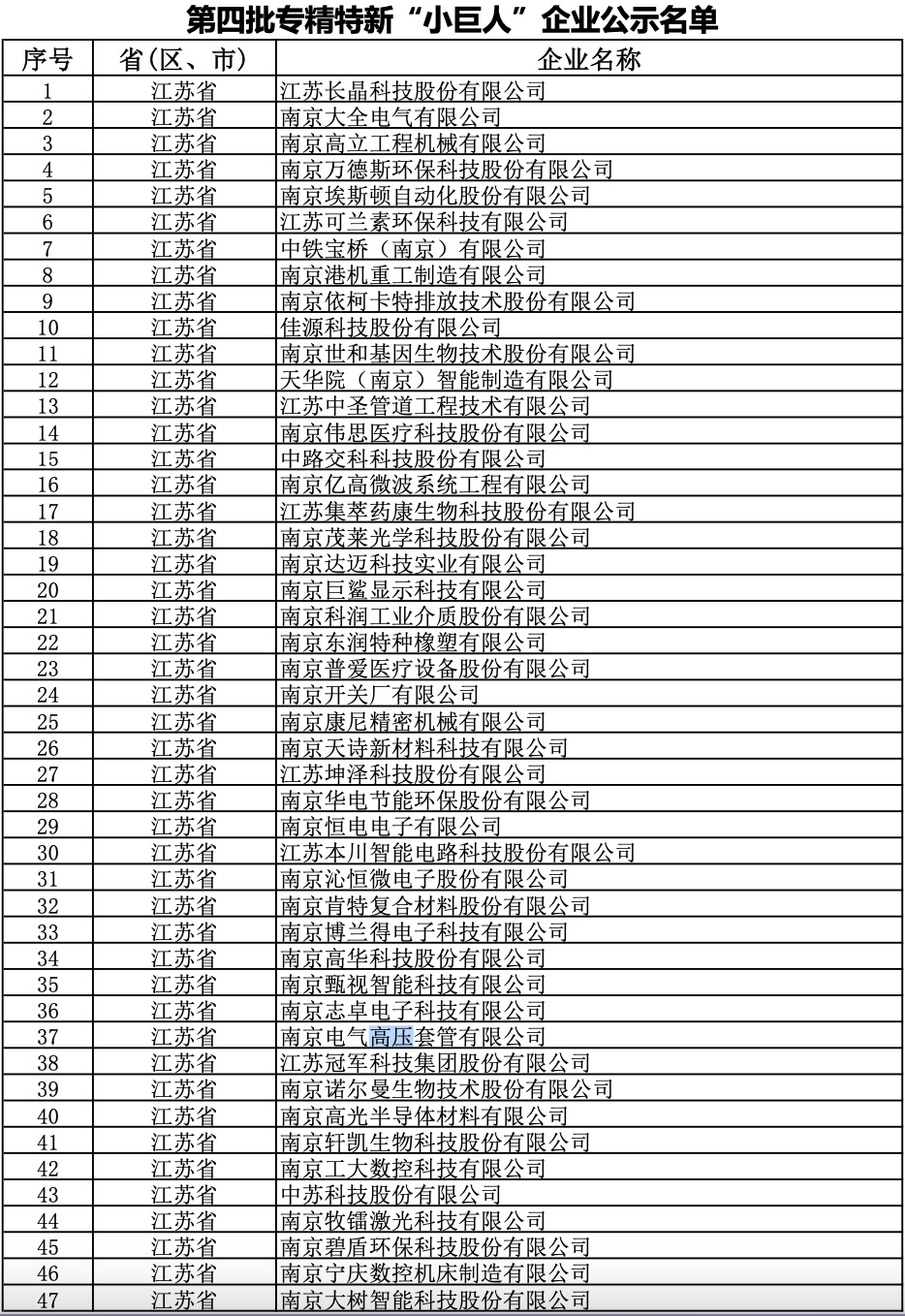 第四批专精特新“小巨人”企业公示名单

| 序号 | 省(区、市) | 企业名称 |
|---|---|---|
| 1 | 江苏省 | 江苏长晶科技股份有限公司 |
| 2 | 江苏省 | 南京大全电气有限公司 |
| 3 | 江苏省 | 南京高立工程机械有限公司 |
| 4 | 江苏省 | 南京万德斯环保科技股份有限公司 |
| 5 | 江苏省 | 南京埃斯顿自动化股份有限公司 |
| 6 | 江苏省 | 江苏可兰素环保科技有限公司 |
| 7 | 江苏省 | 中铁宝桥(南京)有限公司 |
| 8 | 江苏省 | 南京港机重工制造有限公司 |
| 9 | 江苏省 | 南京依柯卡特排放技术股份有限公司 |
| 10 | 江苏省 | 佳源科技股份有限公司 |
| 11 | 江苏省 | 南京世和基因生物技术股份有限公司 |
| 12 | 江苏省 | 天华院(南京)智能制造有限公司 |
| 13 | 江苏省 | 江苏中圣管道工程技术有限公司 |
| 14 | 江苏省 | 南京伟思医疗科技股份有限公司 |
| 15 | 江苏省 | 中路交科科技股份有限公司 |
| 16 | 江苏省 | 南京亿高微波系统工程有限公司 |
| 17 | 江苏省 | 江苏集萃药康生物科技股份有限公司 |
| 18 | 江苏省 | 南京茂莱光学科技股份有限公司 |
| 19 | 江苏省 | 南京达迈科技实业有限公司 |
| 20 | 江苏省 | 南京巨鲨显示科技有限公司 |
| 21 | 江苏省 | 南京科润工业介质股份有限公司 |
| 22 | 江苏省 | 南京东润特种橡塑有限公司 |
| 23 | 江苏省 | 南京普爱医疗设备股份有限公司 |
| 24 | 江苏省 | 南京开关厂有限公司 |
| 25 | 江苏省 | 南京康尼精密机械有限公司 |
| 26 | 江苏省 | 南京天诗新材料科技有限公司 |
| 27 | 江苏省 | 江苏坤泽科技股份有限公司 |
| 28 | 江苏省 | 南京华电节能环保股份有限公司 |
| 29 | 江苏省 | 南京恒电电子有限公司 |
| 30 | 江苏省 | 江苏本川智能电路科技股份有限公司 |
| 31 | 江苏省 | 南京沁恒微电子股份有限公司 |
| 32 | 江苏省 | 南京肯特复合材料股份有限公司 |
| 33 | 江苏省 | 南京博兰得电子科技有限公司 |
| 34 | 江苏省 | 南京高华科技股份有限公司 |
| 35 | 江苏省 | 南京甄视智能科技有限公司 |
| 36 | 江苏省 | 南京志卓电子科技有限公司 |
| 37 | 江苏省 | 南京电气高压套管有限公司 |
| 38 | 江苏省 | 江苏冠军科技集团股份有限公司 |
| 39 | 江苏省 | 南京诺尔曼生物技术股份有限公司 |
| 40 | 江苏省 | 南京高光半导体材料有限公司 |
| 41 | 江苏省 | 南京轩凯生物科技股份有限公司 |
| 42 | 江苏省 | 南京工大数控科技有限公司 |
| 43 | 江苏省 | 中苏科技股份有限公司 |
| 44 | 江苏省 | 南京牧镭激光科技有限公司 |
| 45 | 江苏省 | 南京碧盾环保科技股份有限公司 |
| 46 | 江苏省 | 南京宁庆数控机床制造有限公司 |
| 47 | 江苏省 | 南京大树智能科技股份有限公司 |